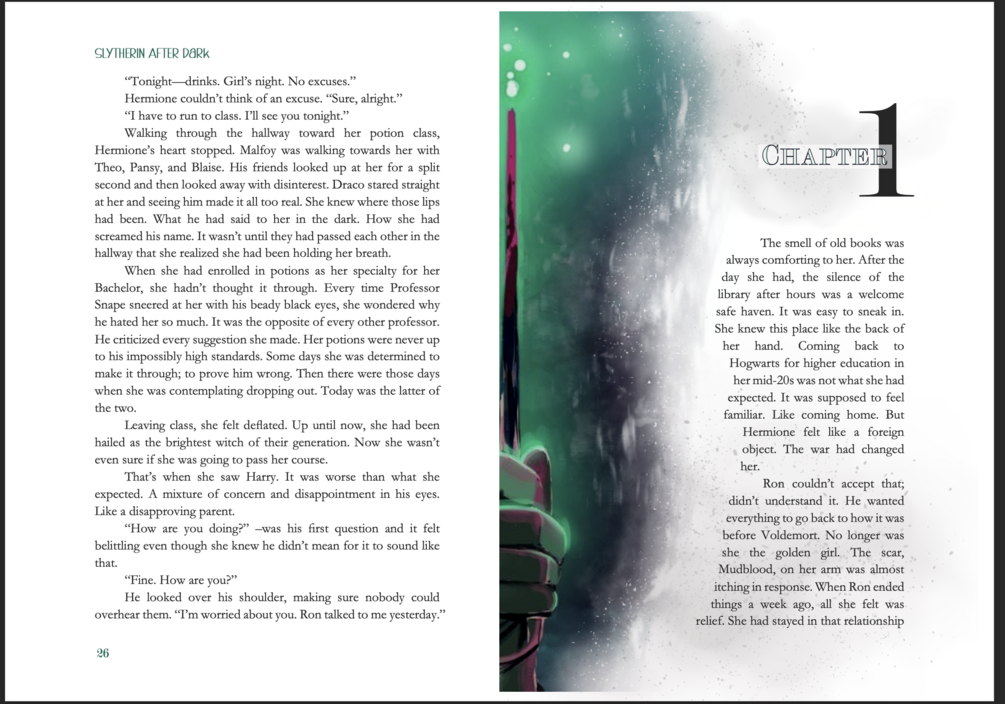 SLYTHERIN AFTER DARK

"Tonight—drinks. Girl's night. No excuses."

Hermione couldn't think of an excuse. "Sure, alright."

"I have to run to class. I'll see you tonight."

Walking through the hallway toward her potion class, Hermione's heart stopped. Malfoy was walking towards her with Theo, Pansy, and Blaise. His friends looked up at her for a split second and then looked away with disinterest. Draco stared straight at her and seeing him made it all too real. She knew where those lips had been. What he had said to her in the dark. How she had screamed his name. It wasn't until they had passed each other in the hallway that she realized she had been holding her breath.

When she had enrolled in potions as her specialty for her Bachelor, she hadn't thought it through. Every time Professor Snape sneered at her with his beady black eyes, she wondered why he hated her so much. It was the opposite of every other professor. He criticized every suggestion she made. Her potions were never up to his impossibly high standards. Some days she was determined to make it through; to prove him wrong. Then there were those days when she was contemplating dropping out. Today was the latter of the two.

Leaving class, she felt deflated. Up until now, she had been hailed as the brightest witch of their generation. Now she wasn't even sure if she was going to pass her course.

That's when she saw Harry. It was worse than what she expected. A mixture of concern and disappointment in his eyes. Like a disapproving parent.

"How are you doing?" –was his first question and it felt belittling even though she knew he didn't mean for it to sound like that.

"Fine. How are you?"

He looked over his shoulder, making sure nobody could overhear them. "I'm worried about you. Ron talked to me yesterday."

26

CHAPTER 1

The smell of old books was always comforting to her. After the day she had, the silence of the library after hours was a welcome safe haven. It was easy to sneak in. She knew this place like the back of her hand. Coming back to Hogwarts for higher education in her mid-20s was not what she had expected. It was supposed to feel familiar. Like coming home. But Hermione felt like a foreign object. The war had changed her.

Ron couldn't accept that; didn't understand it. He wanted everything to go back to how it was before Voldemort. No longer was she the golden girl. The scar, Mudblood, on her arm was almost itching in response. When Ron ended things a week ago, all she felt was relief. She had stayed in that relationship